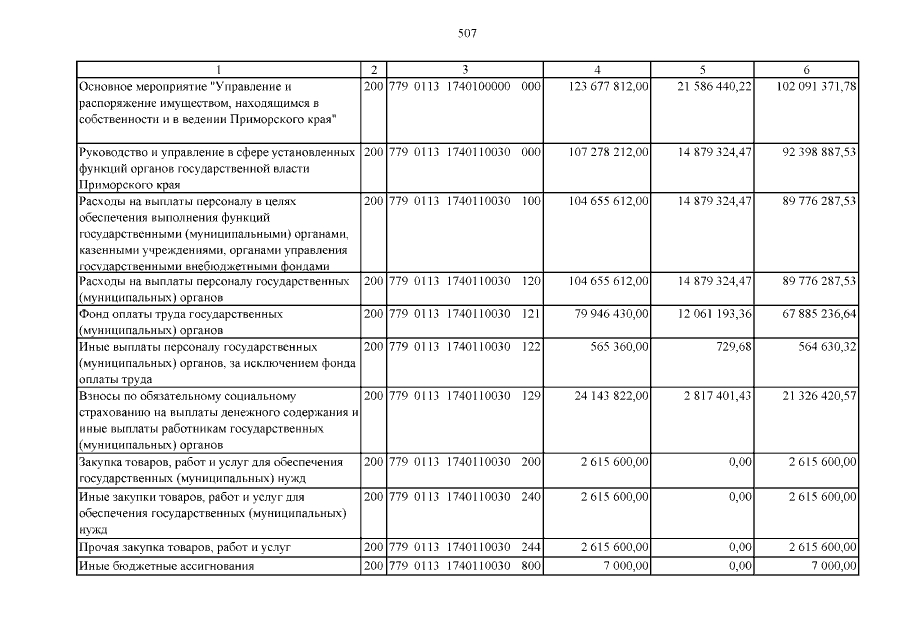 507

| 1 | 2 | 3 | 4 | 5 | 6 |
|---|---|---|---|---|---|
| Основное мероприятие "Управление и распоряжение имуществом, находящимся в собственности и в ведении Приморского края" | 200 | 779 0113 1740100000 000 | 123 677 812,00 | 21 586 440,22 | 102 091 371,78 |
| Руководство и управление в сфере установленных функций органов государственной власти Приморского края | 200 | 779 0113 1740110030 000 | 107 278 212,00 | 14 879 324,47 | 92 398 887,53 |
| Расходы на выплаты персоналу в целях обеспечения выполнения функций государственными (муниципальными) органами, казенными учреждениями, органами управления государственными внебюджетными фондами | 200 | 779 0113 1740110030 100 | 104 655 612,00 | 14 879 324,47 | 89 776 287,53 |
| Расходы на выплаты персоналу государственных (муниципальных) органов | 200 | 779 0113 1740110030 120 | 104 655 612,00 | 14 879 324,47 | 89 776 287,53 |
| Фонд оплаты труда государственных (муниципальных) органов | 200 | 779 0113 1740110030 121 | 79 946 430,00 | 12 061 193,36 | 67 885 236,64 |
| Иные выплаты персоналу государственных (муниципальных) органов, за исключением фонда оплаты труда | 200 | 779 0113 1740110030 122 | 565 360,00 | 729,68 | 564 630,32 |
| Взносы по обязательному социальному страхованию на выплаты денежного содержания и иные выплаты работникам государственных (муниципальных) органов | 200 | 779 0113 1740110030 129 | 24 143 822,00 | 2 817 401,43 | 21 326 420,57 |
| Закупка товаров, работ и услуг для обеспечения государственных (муниципальных) нужд | 200 | 779 0113 1740110030 200 | 2 615 600,00 | 0,00 | 2 615 600,00 |
| Иные закупки товаров, работ и услуг для обеспечения государственных (муниципальных) нужд | 200 | 779 0113 1740110030 240 | 2 615 600,00 | 0,00 | 2 615 600,00 |
| Прочая закупка товаров, работ и услуг | 200 | 779 0113 1740110030 244 | 2 615 600,00 | 0,00 | 2 615 600,00 |
| Иные бюджетные ассигнования | 200 | 779 0113 1740110030 800 | 7 000,00 | 0,00 | 7 000,00 |